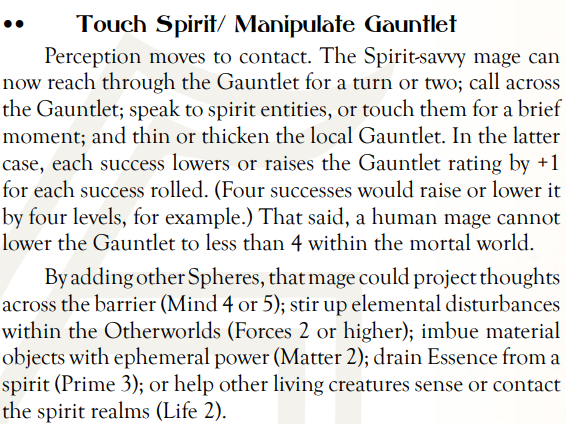 •• Touch Spirit/ Manipulate Gauntlet

Perception moves to contact. The Spirit-savvy mage can now reach through the Gauntlet for a turn or two; call across the Gauntlet; speak to spirit entities, or touch them for a brief moment; and thin or thicken the local Gauntlet. In the latter case, each success lowers or raises the Gauntlet rating by +1 for each success rolled. (Four successes would raise or lower it by four levels, for example.) That said, a human mage cannot lower the Gauntlet to less than 4 within the mortal world.

By adding other Spheres, that mage could project thoughts across the barrier (Mind 4 or 5); stir up elemental disturbances within the Otherworlds (Forces 2 or higher); imbue material objects with ephemeral power (Matter 2); drain Essence from a spirit (Prime 3); or help other living creatures sense or contact the spirit realms (Life 2).